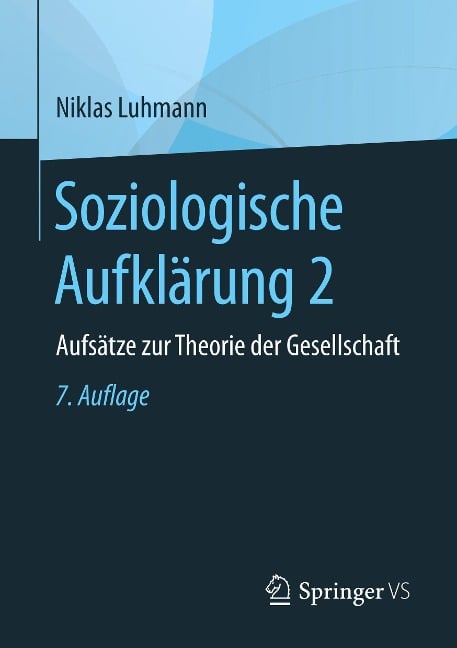 Niklas Luhmann

Soziologische Aufklärung 2

Aufsätze zur Theorie der Gesellschaft

7. Auflage

Springer VS